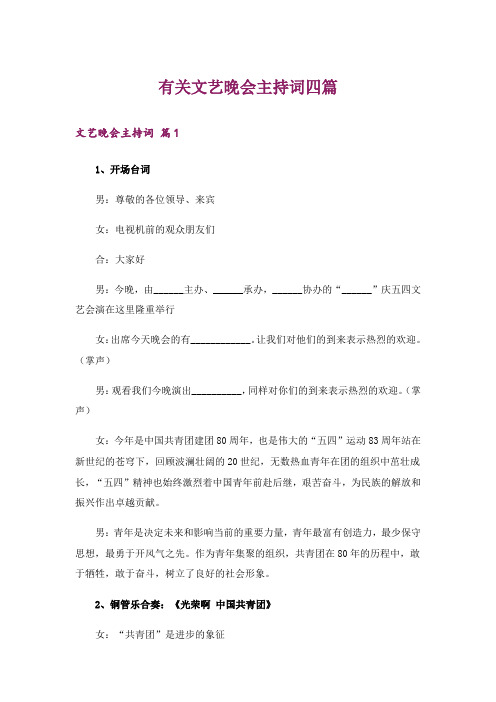 有关文艺晚会主持词四篇

文艺晚会主持词 篇1

1、开场台词

男：尊敬的各位领导、来宾

女：电视机前的观众朋友们

合：大家好

男：今晚，由______主办、______承办，______协办的“______”庆五四文艺会演在这里隆重举行

女:出席今天晚会的有____________,让我们对他们的到来表示热烈的欢迎。（掌声）

男:观看我们今晚演出__________,同样对你们的到来表示热烈的欢迎。（掌声）

女：今年是中国共青团建团80周年，也是伟大的“五四”运动83周年站在新世纪的苍穹下，回顾波澜壮阔的20世纪，无数热血青年在团的组织中茁壮成长，“五四”精神也始终激烈着中国青年前赴后继，艰苦奋斗，为民族的解放和振兴作出卓越贡献。

男：青年是决定未来和影响当前的重要力量，青年最富有创造力，最少保守思想，最勇于开风气之先。作为青年集聚的组织，共青团在80年的历程中，敢于牺牲，敢于奋斗，树立了良好的社会形象。

2、铜管乐合奏：《光荣啊 中国共青团》

女：“共青团”是进步的象征